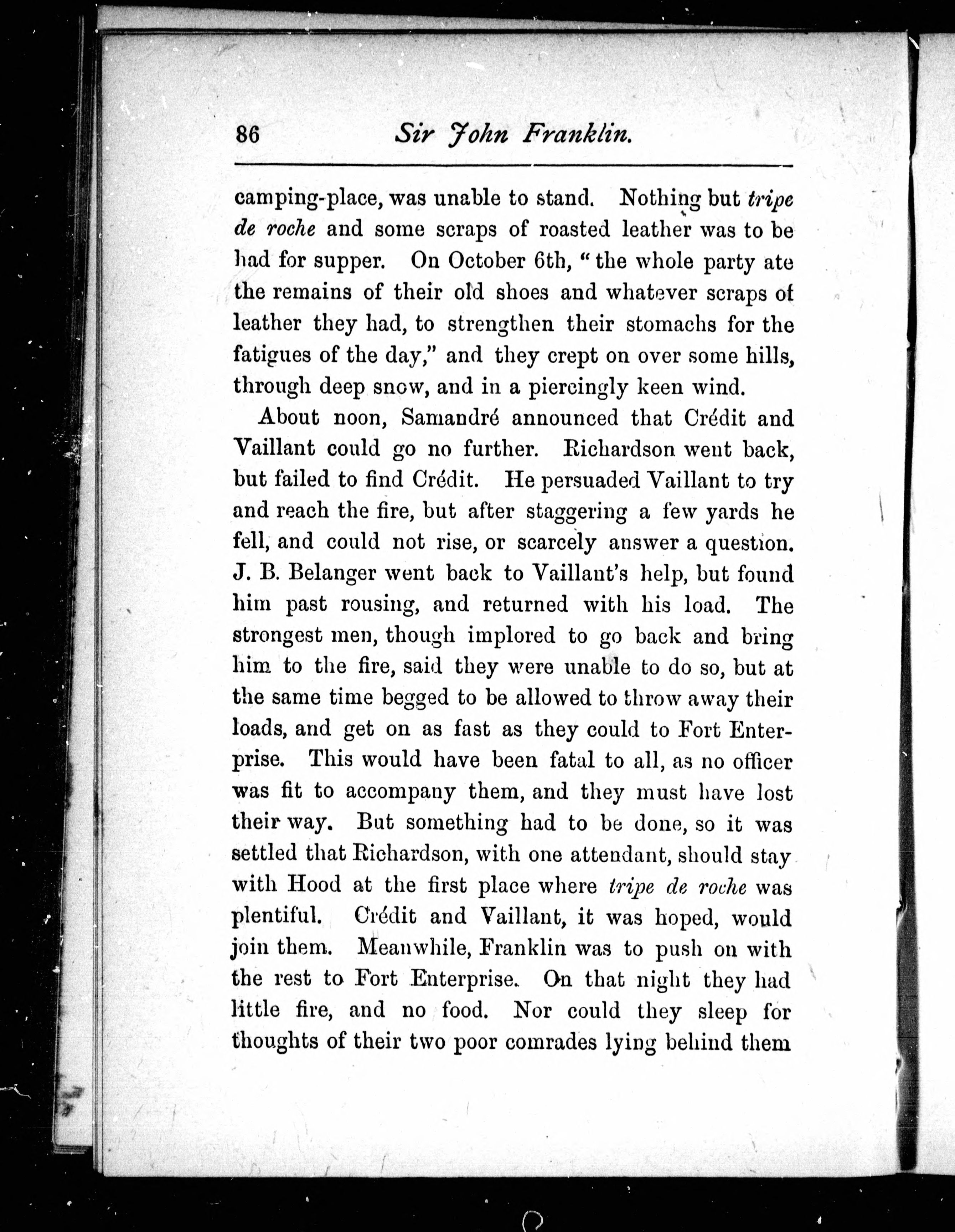 86 Sir John Franklin.

camping-place, was unable to stand. Nothing but tripe de roche and some scraps of roasted leather was to be had for supper. On October 6th, "the whole party ate the remains of their old shoes and whatever scraps of leather they had, to strengthen their stomachs for the fatigues of the day," and they crept on over some hills, through deep snow, and in a piercingly keen wind.

About noon, Samandré announced that Crédit and Vaillant could go no further. Richardson went back, but failed to find Crédit. He persuaded Vaillant to try and reach the fire, but after staggering a few yards he fell, and could not rise, or scarcely answer a question. J. B. Belanger went back to Vaillant's help, but found him past rousing, and returned with his load. The strongest men, though implored to go back and bring him to the fire, said they were unable to do so, but at the same time begged to be allowed to throw away their loads, and get on as fast as they could to Fort Enterprise. This would have been fatal to all, as no officer was fit to accompany them, and they must have lost their way. But something had to be done, so it was settled that Richardson, with one attendant, should stay with Hood at the first place where tripe de roche was plentiful. Crédit and Vaillant, it was hoped, would join them. Meanwhile, Franklin was to push on with the rest to Fort Enterprise. On that night they had little fire, and no food. Nor could they sleep for thoughts of their two poor comrades lying behind them